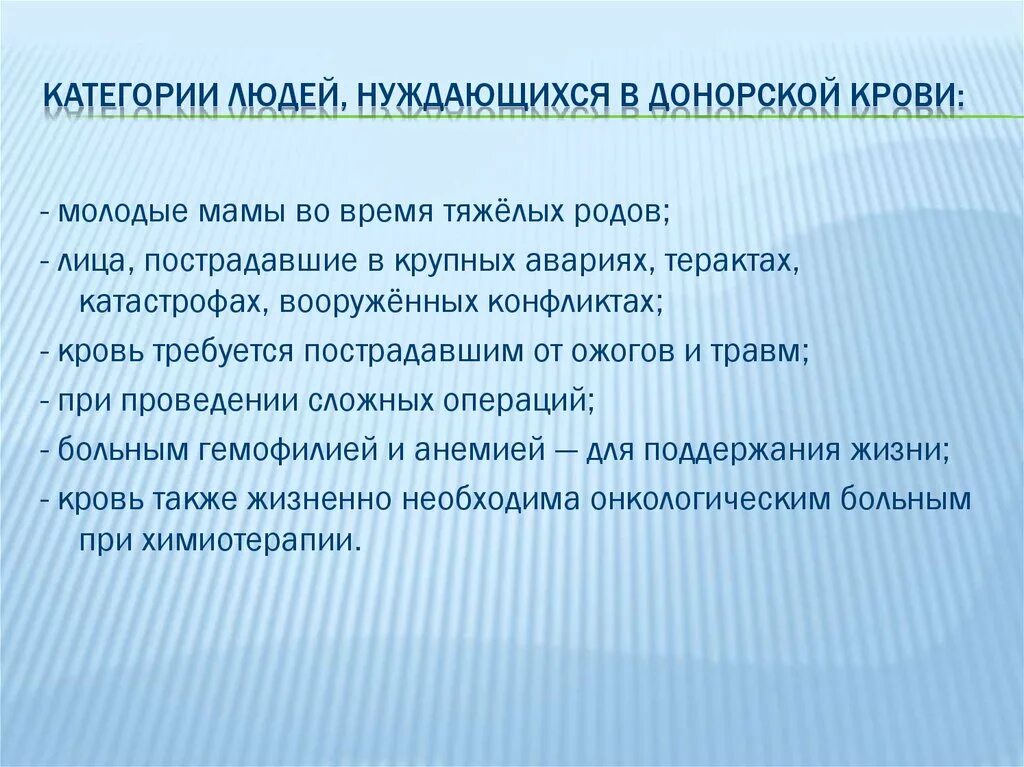 КАТЕГОРИИ ЛЮДЕЙ, НУЖДАЮЩИХСЯ В ДОНОРСКОЙ КРОВИ:

- молодые мамы во время тяжёлых родов;
- лица, пострадавшие в крупных авариях, терактах, катастрофах, вооружённых конфликтах;
- кровь требуется пострадавшим от ожогов и травм;
- при проведении сложных операций;
- больным гемофилией и анемией — для поддержания жизни;
- кровь также жизненно необходима онкологическим больным при химиотерапии.